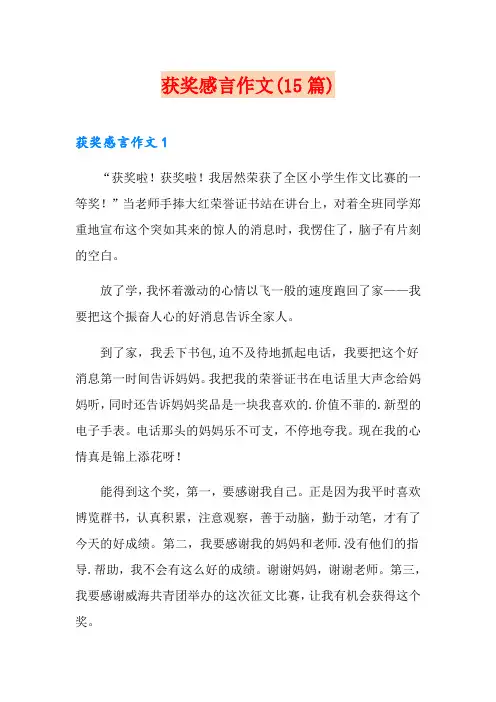 获奖感言作文(15篇)

获奖感言作文1

“获奖啦！获奖啦！我居然荣获了全区小学生作文比赛的一等奖！”当老师手捧大红荣誉证书站在讲台上，对着全班同学郑重地宣布这个突如其来的惊人的消息时，我愣住了，脑子有片刻的空白。

放了学，我怀着激动的心情以飞一般的速度跑回了家——我要把这个振奋人心的好消息告诉全家人。

到了家，我丢下书包,迫不及待地抓起电话，我要把这个好消息第一时间告诉妈妈。我把我的荣誉证书在电话里大声念给妈妈听，同时还告诉妈妈奖品是一块我喜欢的.价值不菲的.新型的电子手表。电话那头的妈妈乐不可支，不停地夸我。现在我的心情真是锦上添花呀！

能得到这个奖，第一，要感谢我自己。正是因为我平时喜欢博览群书，认真积累，注意观察，善于动脑，勤于动笔，才有了今天的好成绩。第二，我要感谢我的妈妈和老师.没有他们的指导.帮助，我不会有这么好的成绩。谢谢妈妈，谢谢老师。第三，我要感谢威海共青团举办的这次征文比赛，让我有机会获得这个奖。